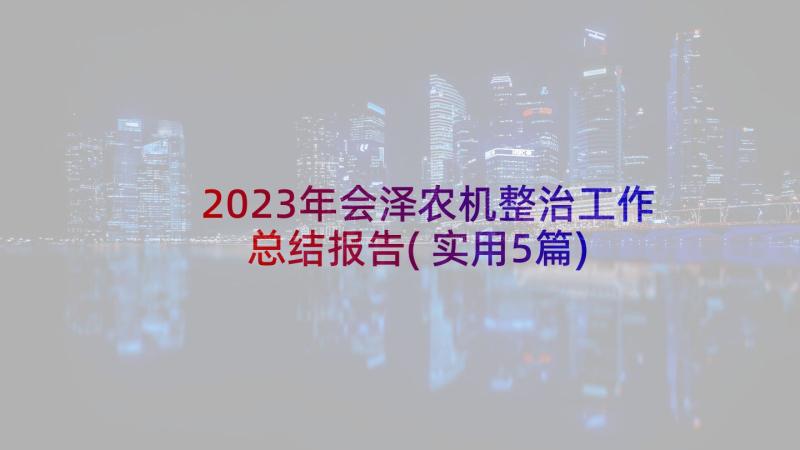 2023年会泽农机整治工作总结报告(实用5篇)